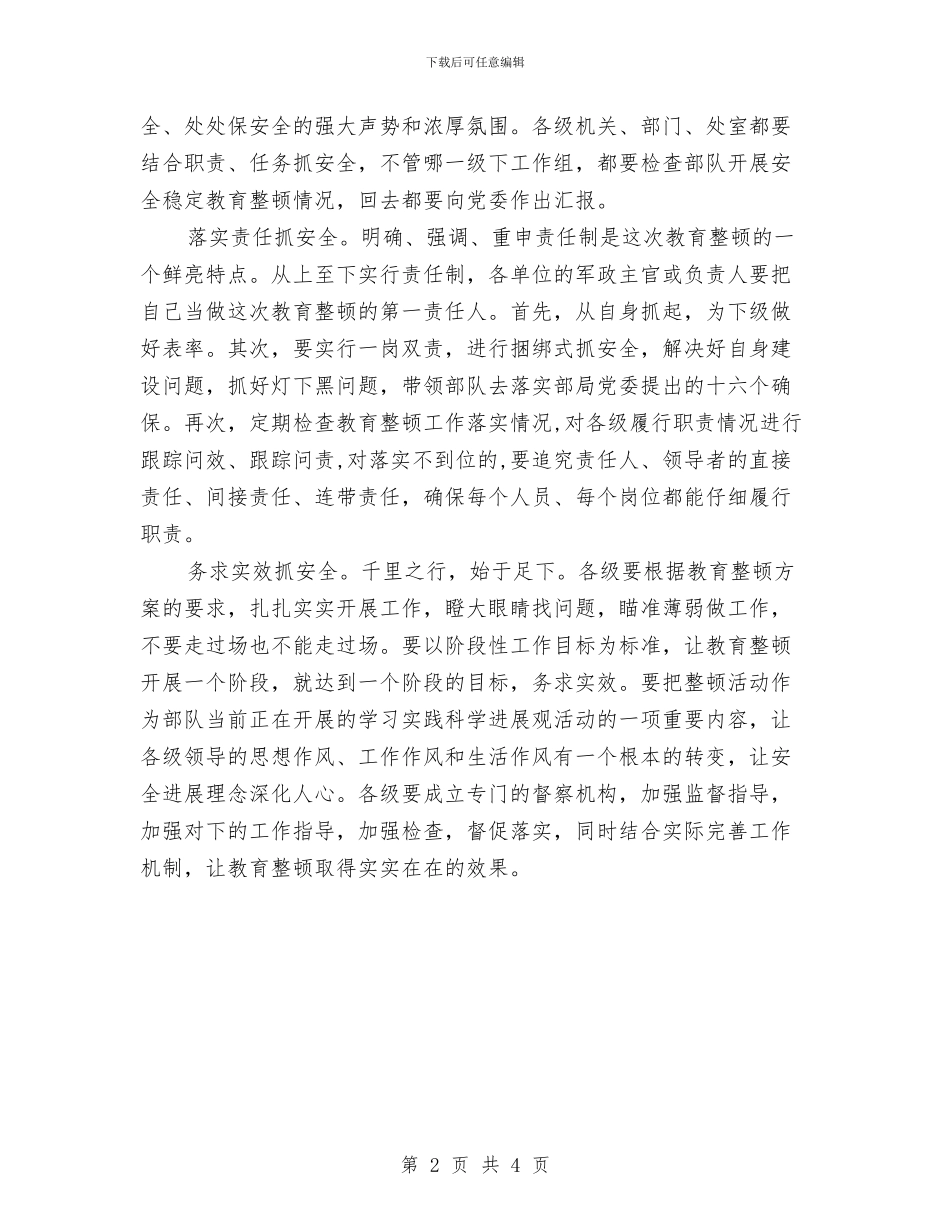 下载后可任意编辑

全、处处保安全的强大声势和浓厚氛围。各级机关、部门、处室都要结合职责、任务抓安全，不管哪一级下工作组，都要检查部队开展安全稳定教育整顿情况，回去都要向党委作出汇报。

落实责任抓安全。明确、强调、重申责任制是这次教育整顿的一个鲜亮特点。从上至下实行责任制，各单位的军政主官或负责人要把自己当做这次教育整顿的第一责任人。首先，从自身抓起，为下级做好表率。其次，要实行一岗双责，进行捆绑式抓安全，解决好自身建设问题，抓好灯下黑问题，带领部队去落实部局党委提出的十六个确保。再次，定期检查教育整顿工作落实情况,对各级履行职责情况进行跟踪问效、跟踪问责,对落实不到位的,要追究责任人、领导者的直接责任、间接责任、连带责任，确保每个人员、每个岗位都能仔细履行职责。

务求实效抓安全。千里之行，始于足下。各级要根据教育整顿方案的要求，扎扎实实开展工作，瞪大眼睛找问题，瞄准薄弱做工作，不要走过场也不能走过场。要以阶段性工作目标为标准，让教育整顿开展一个阶段，就达到一个阶段的目标，务求实效。要把整顿活动作为部队当前正在开展的学习实践科学进展观活动的一项重要内容，让各级领导的思想作风、工作作风和生活作风有一个根本的转变，让安全进展理念深化人心。各级要成立专门的督察机构，加强监督指导，加强对下的工作指导，加强检查，督促落实，同时结合实际完善工作机制，让教育整顿取得实实在在的效果。

第 2 页 共 4 页